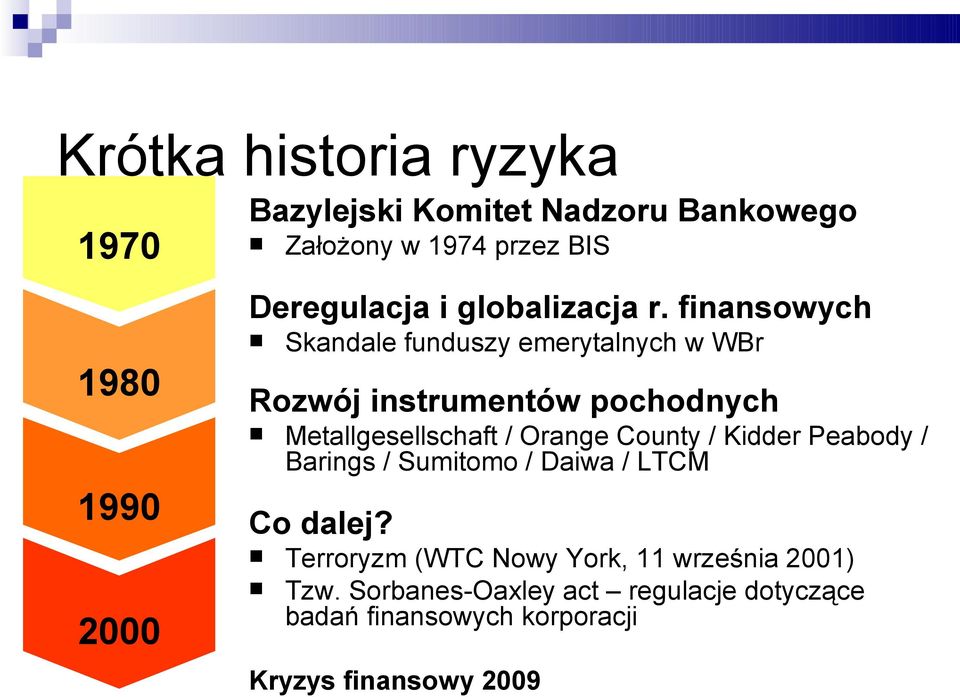 Krótka historia ryzyka

1970

1980

1990

2000

Bazylejski Komitet Nadzoru Bankowego
▪ Założony w 1974 przez BIS

Deregulacja i globalizacja r. finansowych
▪ Skandale funduszy emerytalnych w WBr

Rozwój instrumentów pochodnych
▪ Metallgesellschaft / Orange County / Kidder Peabody / Barings / Sumitomo / Daiwa / LTCM

Co dalej?
▪ Terroryzm (WTC Nowy York, 11 września 2001)
▪ Tzw. Sorbanes-Oaxley act – regulacje dotyczące badań finansowych korporacji

Kryzys finansowy 2009